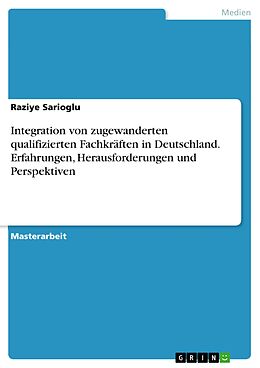 Medien

Raziye Sarioglu

Integration von zugewanderten qualifizierten Fachkräften in Deutschland. Erfahrungen, Herausforderungen und Perspektiven

Masterarbeit

GRIN